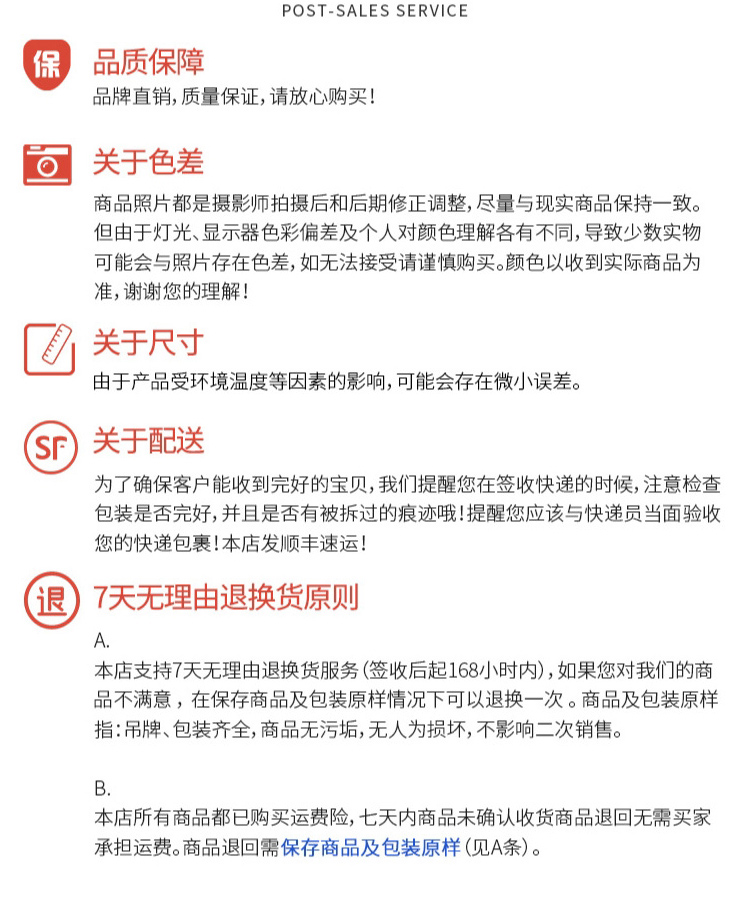 POST-SALES SERVICE

保

品质保障

品牌直销，质量保证，请放心购买！

关于色差

商品照片都是摄影师拍摄后和后期修正调整，尽量与现实商品保持一致。但由于灯光、显示器色彩偏差及个人对颜色理解各有不同，导致少数实物可能会与照片存在色差，如无法接受请谨慎购买。颜色以收到实际商品为准，谢谢您的理解！

关于尺寸

由于产品受环境温度等因素的影响，可能会存在微小误差。

SF

关于配送

为了确保客户能收到完好的宝贝，我们提醒您在签收快递的时候，注意检查包装是否完好，并且是否有被拆过的痕迹哦！提醒您应该与快递员当面验收您的快递包裹！本店发顺丰速运！

退

7天无理由退换货原则

A.

本店支持7天无理由退换货服务（签收后起168小时内），如果您对我们的商品不满意，在保存商品及包装原样情况下可以退换一次。商品及包装原样指：吊牌、包装齐全，商品无污垢，无人为损坏，不影响二次销售。

B.

本店所有商品都已购买运费险，七天内商品未确认收货商品退回无需买家承担运费。商品退回需保存商品及包装原样（见A条）。